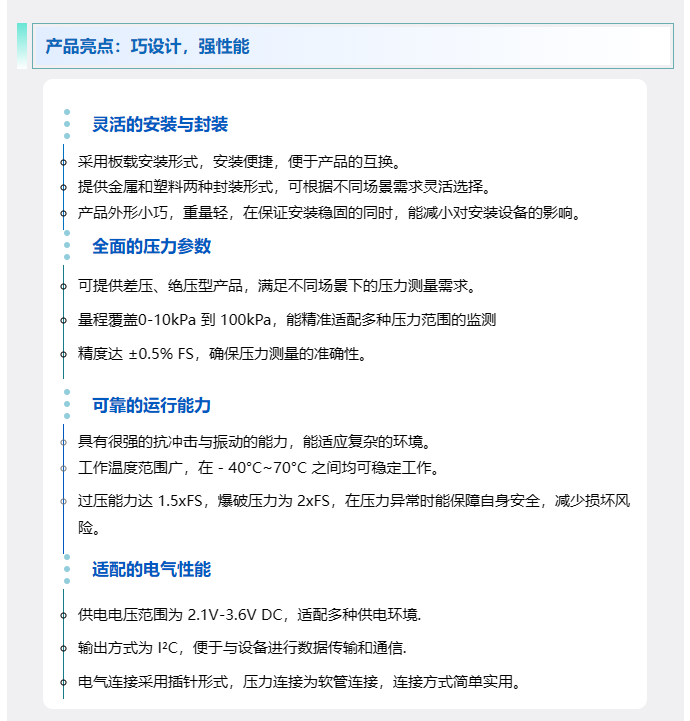 产品亮点：巧设计，强性能

灵活的安装与封装

采用板载安装形式，安装便捷，便于产品的互换。

提供金属和塑料两种封装形式，可根据不同场景需求灵活选择。

产品外形小巧，重量轻，在保证安装稳固的同时，能减小对安装设备的影响。

全面的压力参数

可提供差压、绝压型产品，满足不同场景下的压力测量需求。

量程覆盖0-10kPa 到 100kPa，能精准适配多种压力范围的监测

精度达 ±0.5% FS，确保压力测量的准确性。

可靠的运行能力

具有很强的抗冲击与振动的能力，能适应复杂的环境。

工作温度范围广，在 - 40°C~70°C 之间均可稳定工作。

过压能力达 1.5xFS，爆破压力为 2xFS，在压力异常时能保障自身安全，减少损坏风险。

适配的电气性能

供电电压范围为 2.1V-3.6V DC，适配多种供电环境.

输出方式为 I²C，便于与设备进行数据传输和通信.

电气连接采用插针形式，压力连接为软管连接，连接方式简单实用。